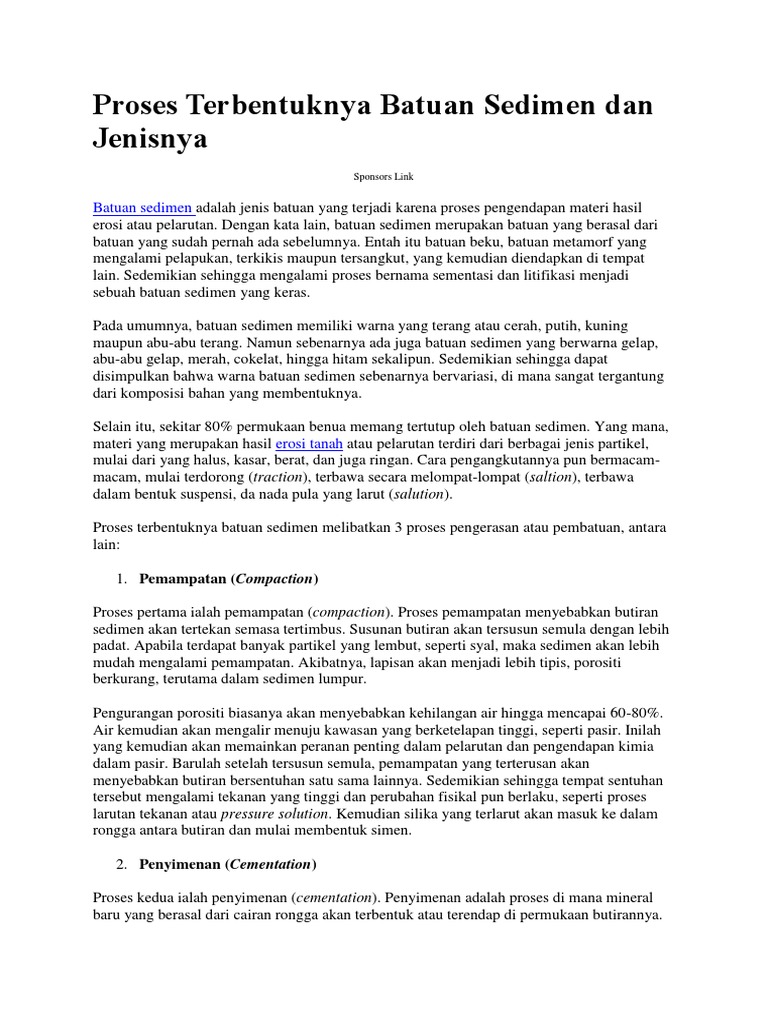 Proses Terbentuknya Batuan Sedimen dan Jenisnya

Sponsors Link

Batuan sedimen adalah jenis batuan yang terjadi karena proses pengendapan materi hasil erosi atau pelarutan. Dengan kata lain, batuan sedimen merupakan batuan yang berasal dari batuan yang sudah pernah ada sebelumnya. Entah itu batuan beku, batuan metamorf yang mengalami pelapukan, terkikis maupun tersangkut, yang kemudian diendapkan di tempat lain. Sedemikian sehingga mengalami proses bernama sementasi dan litifikasi menjadi sebuah batuan sedimen yang keras.

Pada umumnya, batuan sedimen memiliki warna yang terang atau cerah, putih, kuning maupun abu-abu terang. Namun sebenarnya ada juga batuan sedimen yang berwarna gelap, abu-abu gelap, merah, cokelat, hingga hitam sekalipun. Sedemikian sehingga dapat disimpulkan bahwa warna batuan sedimen sebenarnya bervariasi, di mana sangat tergantung dari komposisi bahan yang membentuknya.

Selain itu, sekitar 80% permukaan benua memang tertutup oleh batuan sedimen. Yang mana, materi yang merupakan hasil erosi tanah atau pelarutan terdiri dari berbagai jenis partikel, mulai dari yang halus, kasar, berat, dan juga ringan. Cara pengangkutannya pun bermacam-macam, mulai terdorong (traction), terbawa secara melompat-lompat (saltion), terbawa dalam bentuk suspensi, da nada pula yang larut (salution).

Proses terbentuknya batuan sedimen melibatkan 3 proses pengerasan atau pembatuan, antara lain:

1. Pemampatan (Compaction)

Proses pertama ialah pemampatan (compaction). Proses pemampatan menyebabkan butiran sedimen akan tertekan semasa tertimbus. Susunan butiran akan tersusun semula dengan lebih padat. Apabila terdapat banyak partikel yang lembut, seperti syal, maka sedimen akan lebih mudah mengalami pemampatan. Akibatnya, lapisan akan menjadi lebih tipis, porositi berkurang, terutama dalam sedimen lumpur.

Pengurangan porositi biasanya akan menyebabkan kehilangan air hingga mencapai 60-80%. Air kemudian akan mengalir menuju kawasan yang berketelapan tinggi, seperti pasir. Inilah yang kemudian akan memainkan peranan penting dalam pelarutan dan pengendapan kimia dalam pasir. Barulah setelah tersusun semula, pemampatan yang terterusan akan menyebabkan butiran bersentuhan satu sama lainnya. Sedemikian sehingga tempat sentuhan tersebut mengalami tekanan yang tinggi dan perubahan fisikal pun berlaku, seperti proses larutan tekanan atau pressure solution. Kemudian silika yang terlarut akan masuk ke dalam rongga antara butiran dan mulai membentuk simen.

2. Penyimenan (Cementation)

Proses kedua ialah penyimenan (cementation). Penyimenan adalah proses di mana mineral baru yang berasal dari cairan rongga akan terbentuk atau terendap di permukaan butirannya.